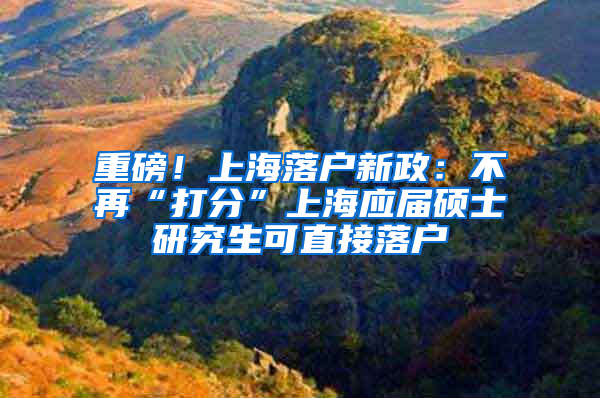 重磅！上海落户新政：不再“打分”上海应届硕士研究生可直接落户